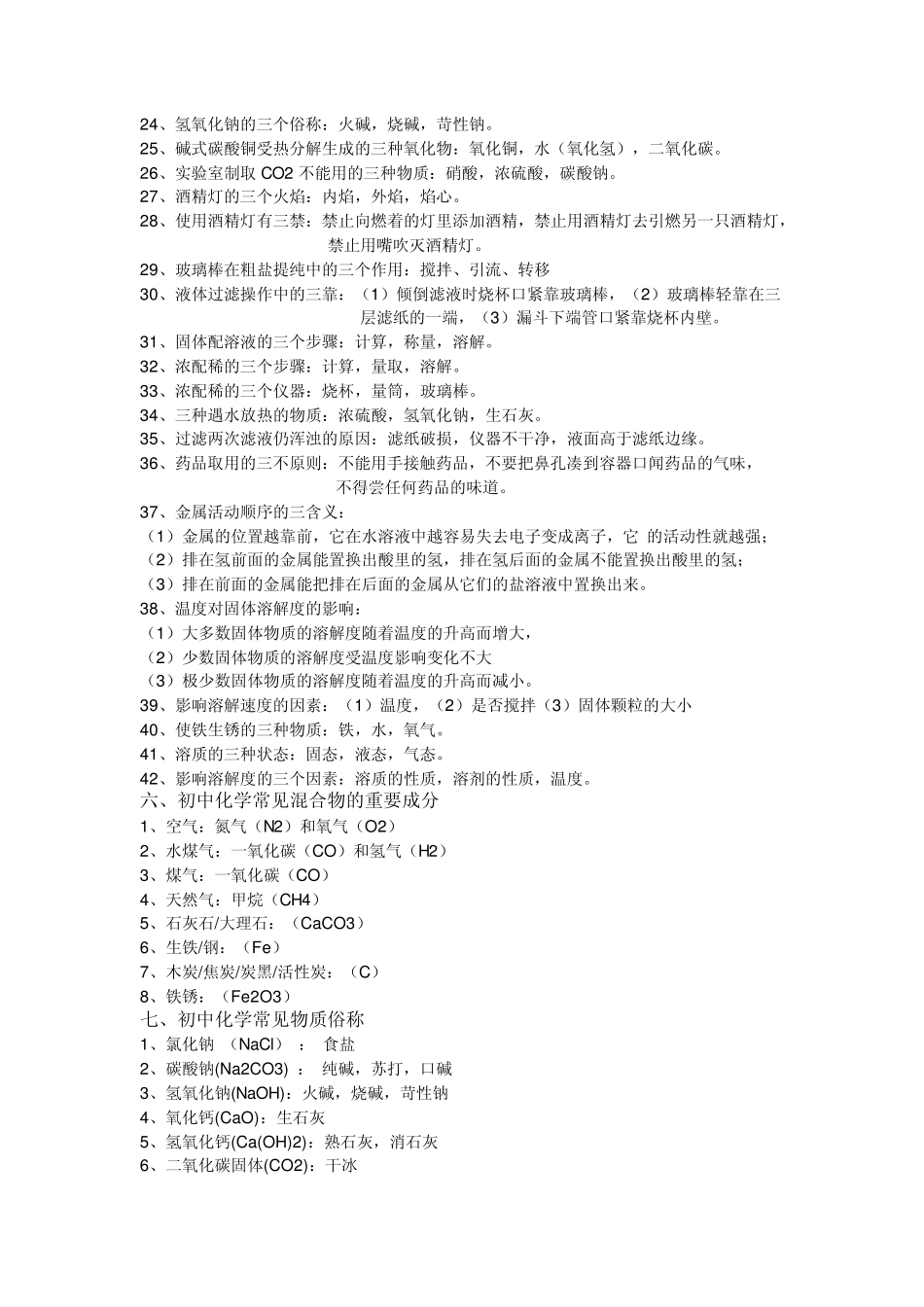 24、氢氧化钠的三个俗称：火碱，烧碱，苛性钠。
25、碱式碳酸铜受热分解生成的三种氧化物：氧化铜，水（氧化氢），二氧化碳。
26、实验室制取 CO2 不能用的三种物质：硝酸，浓硫酸，碳酸钠。
27、酒精灯的三个火焰：内焰，外焰，焰心。
28、使用酒精灯有三禁：禁止向燃着的灯里添加酒精，禁止用酒精灯去引燃另一只酒精灯，禁止用嘴吹灭酒精灯。
29、玻璃棒在粗盐提纯中的三个作用：搅拌、引流、转移
30、液体过滤操作中的三靠：（1）倾倒滤液时烧杯口紧靠玻璃棒，（2）玻璃棒轻靠在三层滤纸的一端，（3）漏斗下端管口紧靠烧杯内壁。
31、固体配溶液的三个步骤：计算，称量，溶解。
32、浓配稀的三个步骤：计算，量取，溶解。
33、浓配稀的三个仪器：烧杯，量筒，玻璃棒。
34、三种遇水放热的物质：浓硫酸，氢氧化钠，生石灰。
35、过滤两次滤液仍浑浊的原因：滤纸破损，仪器不干净，液面高于滤纸边缘。
36、药品取用的三不原则：不能用手接触药品，不要把鼻孔凑到容器口闻药品的气味，不得尝任何药品的味道。
37、金属活动顺序的三含义：
（1）金属的位置越靠前，它在水溶液中越容易失去电子变成离子，它 的活动性就越强；
（2）排在氢前面的金属能置换出酸里的氢，排在氢后面的金属不能置换出酸里的氢；
（3）排在前面的金属能把排在后面的金属从它们的盐溶液中置换出来。
38、温度对固体溶解度的影响：
（1）大多数固体物质的溶解度随着温度的升高而增大，
（2）少数固体物质的溶解度受温度影响变化不大
（3）极少数固体物质的溶解度随着温度的升高而减小。
39、影响溶解速度的因素：（1）温度，（2）是否搅拌（3）固体颗粒的大小
40、使铁生锈的三种物质：铁，水，氧气。
41、溶质的三种状态：固态，液态，气态。
42、影响溶解度的三个因素：溶质的性质，溶剂的性质，温度。
六、初中化学常见混合物的重要成分
1、空气：氮气（N2）和氧气（O2）
2、水煤气：一氧化碳（CO）和氢气（H2）
3、煤气：一氧化碳（CO）
4、天然气：甲烷（CH4）
5、石灰石/大理石：（CaCO3）
6、生铁/钢：（Fe）
7、木炭/焦炭/炭黑/活性炭：（C）
8、铁锈：（Fe2O3）
七、初中化学常见物质俗称
1、氯化钠 （NaCl） ： 食盐
2、碳酸钠(Na2CO3) ： 纯碱，苏打，口碱
3、氢氧化钠(NaOH)：火碱，烧碱，苛性钠
4、氧化钙(CaO)：生石灰
5、氢氧化钙(Ca(OH)2)：熟石灰，消石灰
6、二氧化碳固体(CO2)：干冰